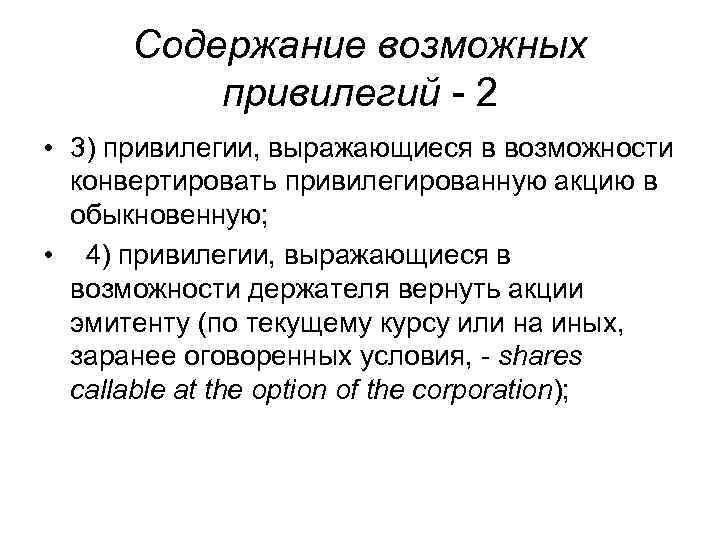 Содержание возможных привилегий - 2

• 3) привилегии, выражающиеся в возможности конвертировать привилегированную акцию в обыкновенную;

• 4) привилегии, выражающиеся в возможности держателя вернуть акции эмитенту (по текущему курсу или на иных, заранее оговоренных условия, - shares callable at the option of the corporation);